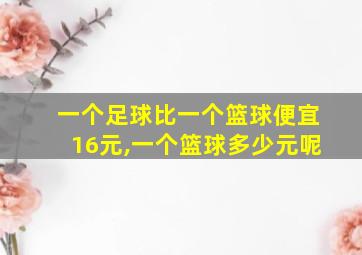 一个足球比一个篮球便宜16元,一个篮球多少元呢